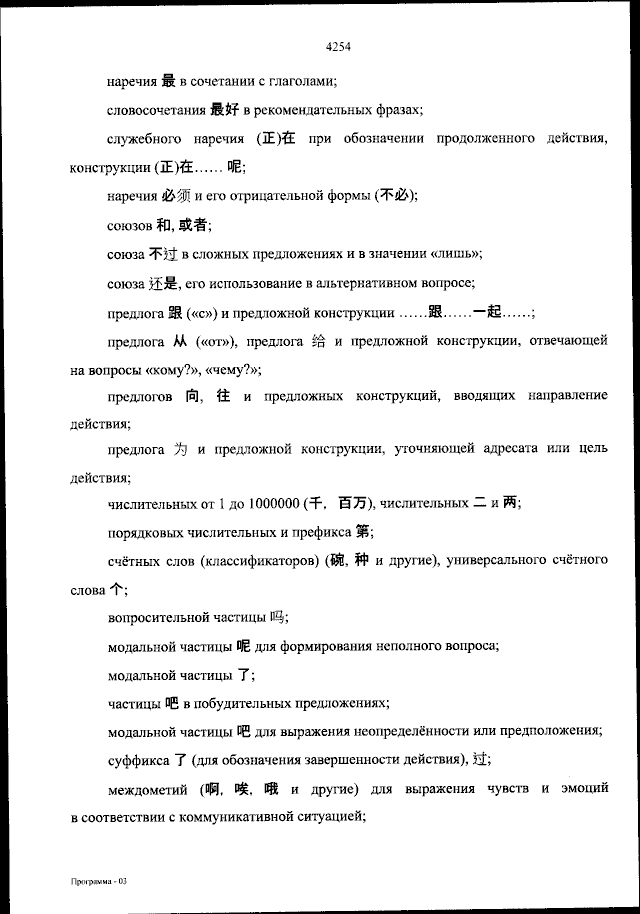 4254

наречия 最 в сочетании с глаголами;

словосочетания 最好 в рекомендательных фразах;

служебного наречия (正)在 при обозначении продолженного действия, конструкции (正)在…… 呢;

наречия 必须 и его отрицательной формы (不必);

союзов 和, 或者;

союза 不过 в сложных предложениях и в значении «лишь»;

союза 还是, его использование в альтернативном вопросе;

предлога 跟 («с») и предложной конструкции ……跟……一起……;

предлога 从 («от»), предлога 给 и предложной конструкции, отвечающей на вопросы «кому?», «чему?»;

предлогов 向, 往 и предложных конструкций, вводящих направление действия;

предлога 为 и предложной конструкции, уточняющей адресата или цель действия;

числительных от 1 до 1000000 (千, 百万), числительных 二 и 两;

порядковых числительных и префикса 第;

счётных слов (классификаторов) (碗, 种 и другие), универсального счётного слова 个;

вопросительной частицы 吗;

модальной частицы 呢 для формирования неполного вопроса;

модальной частицы 了;

частицы 吧 в побудительных предложениях;

модальной частицы 吧 для выражения неопределённости или предположения;

суффикса 了 (для обозначения завершенности действия), 过;

междометий (啊, 唉, 哦 и другие) для выражения чувств и эмоций в соответствии с коммуникативной ситуацией;

Программа - 03